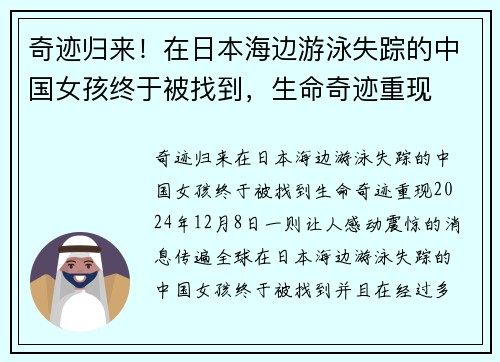 奇迹归来！在日本海边游泳失踪的中国女孩终于被找到，生命奇迹重现

奇迹归来在日本海边游泳失踪的中国女孩终于被找到生命奇迹重现2024年12月8日一则让人感动震惊的消息传遍全球在日本海边游泳失踪的中国女孩终于被找到并且在经过多